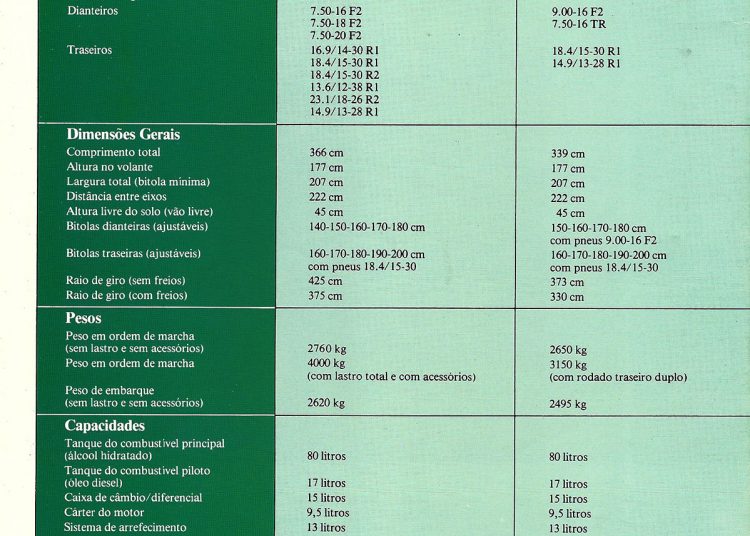 | Dianteiros | 7.50-16 F2 7.50-18 F2 7.50-20 F2 | 9.00-16 F2 7.50-16 TR |
|---|---|---|
| Traseiros | 16.9/14-30 R1 18.4/15-30 R1 18.4/15-30 R2 13.6/12-38 R1 23.1/18-26 R2 14.9/13-28 R1 | 18.4/15-30 R1 14.9/13-28 R1 |
| Dimensões Gerais | | |
| Comprimento total | 366 cm | 339 cm |
| Altura no volante | 177 cm | 177 cm |
| Largura total (bitola mínima) | 207 cm | 207 cm |
| Distância entre eixos | 222 cm | 222 cm |
| Altura livre do solo (vão livre) | 45 cm | 45 cm |
| Bitolas dianteiras (ajustáveis) | 140-150-160-170-180 cm | 150-160-170-180 cm com pneus 9.00-16 F2 |
| Bitolas traseiras (ajustáveis) | 160-170-180-190-200 cm com pneus 18.4/15-30 | 160-170-180-190-200 cm com pneus 18.4/15-30 |
| Raio de giro (sem freios) | 425 cm | 373 cm |
| Raio de giro (com freios) | 375 cm | 330 cm |
| Pesos | | |
| Peso em ordem de marcha (sem lastro e sem acessórios) | 2760 kg | 2650 kg |
| Peso em ordem de marcha | 4000 kg (com lastro total e com acessórios) | 3150 kg (com rodado traseiro duplo) |
| Peso de embarque (sem lastro e sem acessórios) | 2620 kg | 2495 kg |
| Capacidades | | |
| Tanque do combustível principal (álcool hidratado) | 80 litros | 80 litros |
| Tanque do combustível piloto (óleo diesel) | 17 litros | 17 litros |
| Caixa de câmbio/diferencial | 15 litros | 15 litros |
| Cárter do motor | 9,5 litros | 9,5 litros |
| Sistema de arrefecimento | 13 litros | 13 litros |